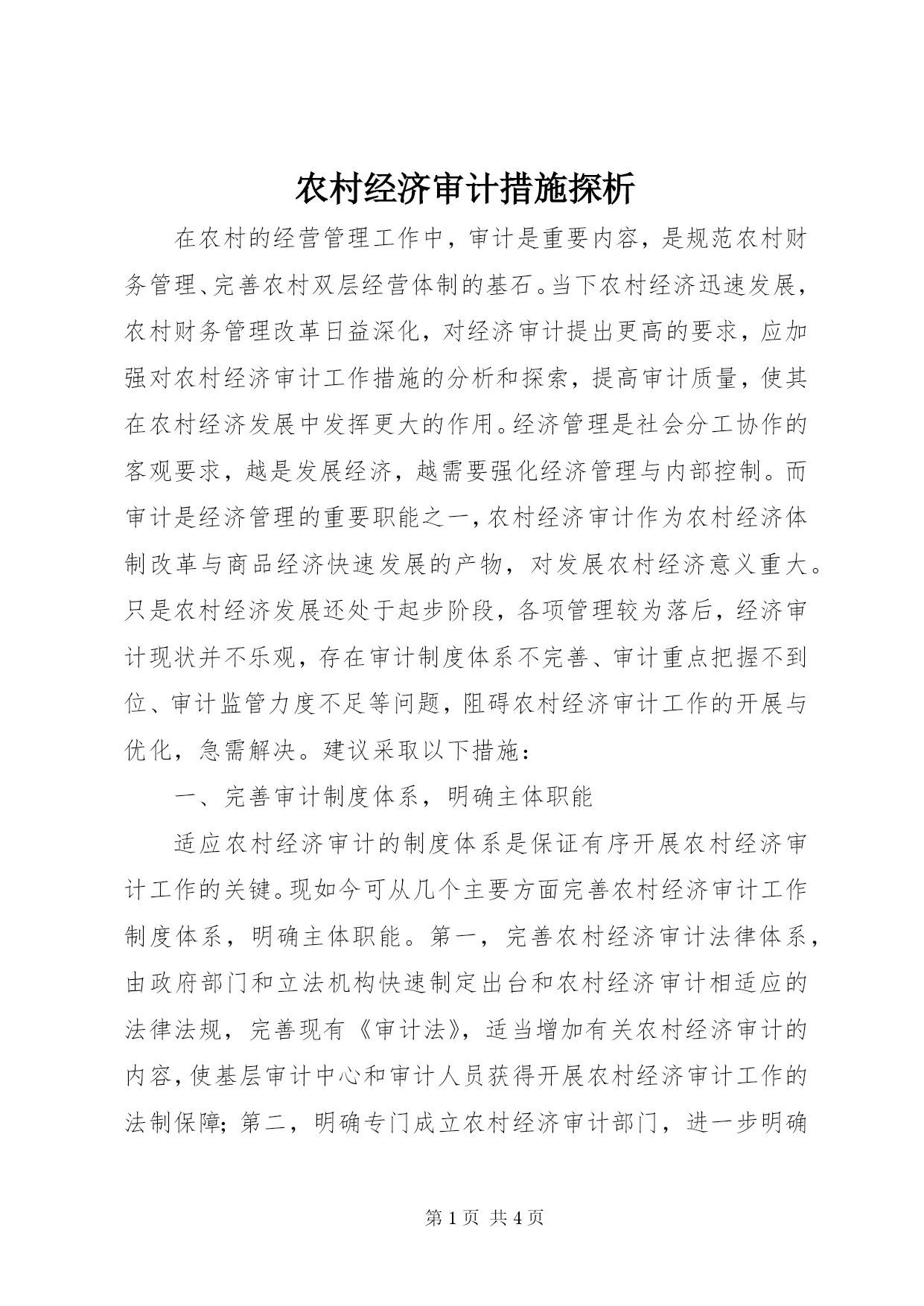 农村经济审计措施探析

在农村的经营管理工作中，审计是重要内容，是规范农村财务管理、完善农村双层经营体制的基石。当下农村经济迅速发展，农村财务管理改革日益深化，对经济审计提出更高的要求，应加强对农村经济审计工作措施的分析和探索，提高审计质量，使其在农村经济发展中发挥更大的作用。经济管理是社会分工协作的客观要求，越是发展经济，越需要强化经济管理与内部控制。而审计是经济管理的重要职能之一，农村经济审计作为农村经济体制改革与商品经济快速发展的产物，对发展农村经济意义重大。只是农村经济发展还处于起步阶段，各项管理较为落后，经济审计现状并不乐观，存在审计制度体系不完善、审计重点把握不到位、审计监管力度不足等问题，阻碍农村经济审计工作的开展与优化，急需解决。建议采取以下措施：

一、完善审计制度体系，明确主体职能

适应农村经济审计的制度体系是保证有序开展农村经济审计工作的关键。现如今可从几个主要方面完善农村经济审计工作制度体系，明确主体职能。第一，完善农村经济审计法律体系，由政府部门和立法机构快速制定出台和农村经济审计相适应的法律法规，完善现有《审计法》，适当增加有关农村经济审计的内容，使基层审计中心和审计人员获得开展农村经济审计工作的法制保障；第二，明确专门成立农村经济审计部门，进一步明确

第 1 页 共 4 页